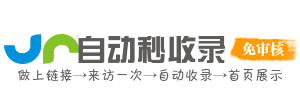 自动秒收录

免审核

做上链接→来访一次→自动收录→首页展示